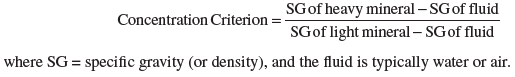 $\text{Concentration Criterion} = \frac{\text{SG of heavy mineral} - \text{SG of fluid}}{\text{SG of light mineral} - \text{SG of fluid}}$

where SG = specific gravity (or density), and the fluid is typically water or air.